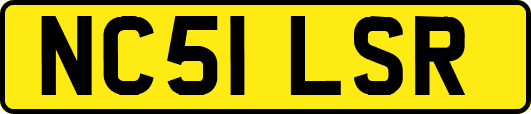 NC51 LSR